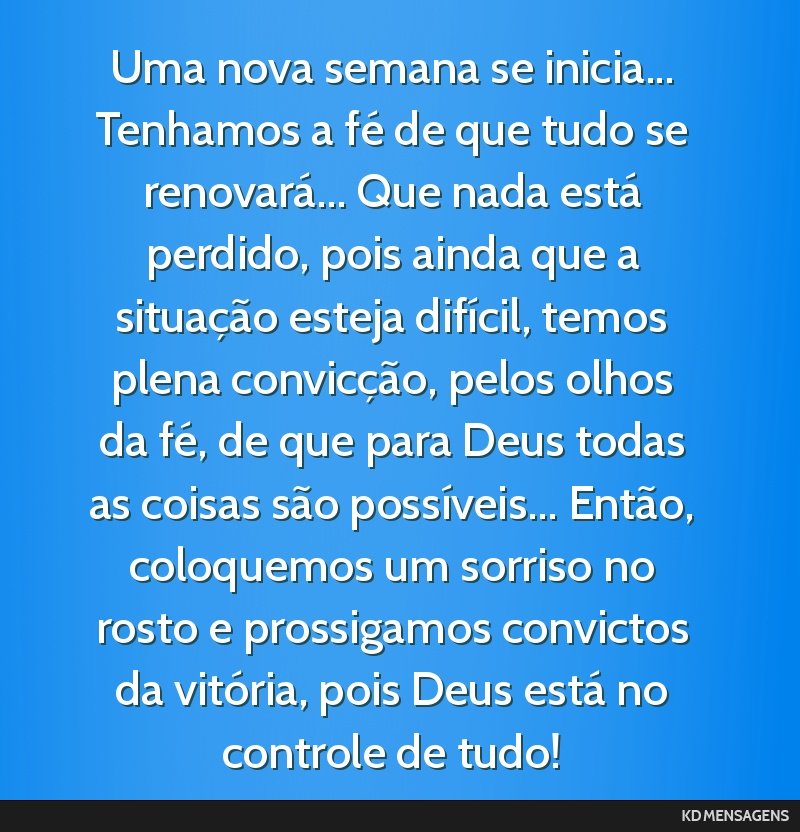 Uma nova semana se inicia... Tenhamos a fé de que tudo se renovará... Que nada está perdido, pois ainda que a situação esteja difícil, temos plena convicção, pelos olhos da fé, de que para Deus todas as coisas são possíveis... Então, coloquemos um sorriso no rosto e prossigamos convictos da vitória, pois Deus está no controle de tudo!

KD MENSAGENS